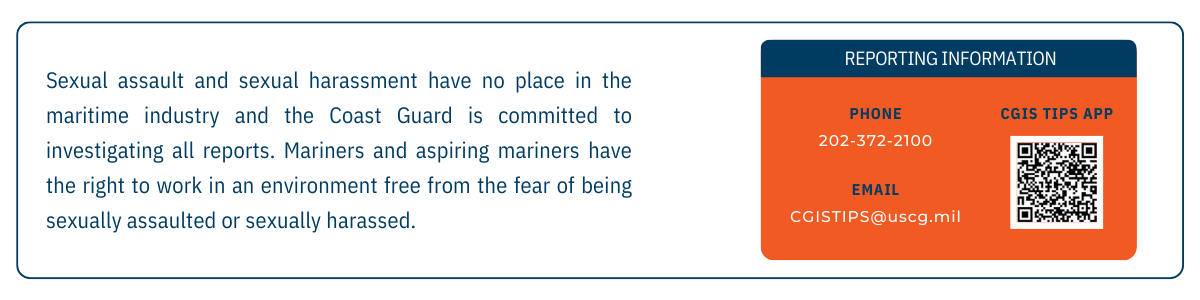 Sexual assault and sexual harassment have no place in the maritime industry and the Coast Guard is committed to investigating all reports. Mariners and aspiring mariners have the right to work in an environment free from the fear of being sexually assaulted or sexually harassed.

REPORTING INFORMATION

PHONE
202-372-2100

EMAIL
CGISTIPS@uscg.mil

CGIS TIPS APP